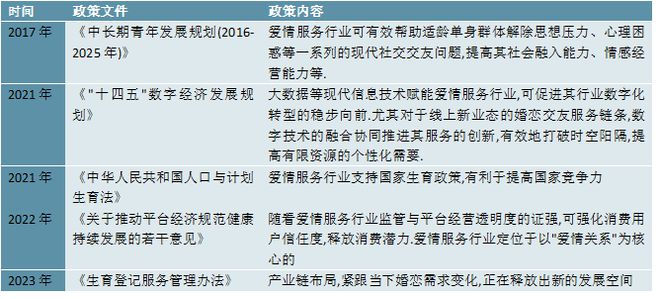 | 时间 | 政策文件 | 政策内容 |
|---|---|---|
| 2017 年 | 《中长期青年发展规划(2016-2025 年)》 | 爱情服务行业可有效帮助适龄单身群体解除思想压力、心理困惑等一系列的现代社交交友问题,提高其社会融入能力、情感经营能力等. |
| 2021 年 | 《"十四五"数字经济发展规划》 | 大数据等现代信息技术赋能爱情服务行业,可促进其行业数字化转型的稳步向前.尤其对于线上新业态的婚恋交友服务链条,数字技术的融合协同推进其服务的创新,有效地打破时空阻隔,提高有限资源的个性化需要. |
| 2021 年 | 《中华人民共和国人口与计划生育法》 | 爱情服务行业支持国家生育政策,有利于提高国家竞争力 |
| 2022 年 | 《关于推动平台经济规范健康持续发展的若干意见》 | 随着爱情服务行业监管与平台经营透明度的证强,可强化消费用户信任度,释放消费潜力.爱情服务行业定位于以"爱情关系"为核心的 |
| 2023 年 | 《生育登记服务管理办法》 | 产业链布局,紧跟当下婚恋需求变化,正在释放出新的发展空间 |